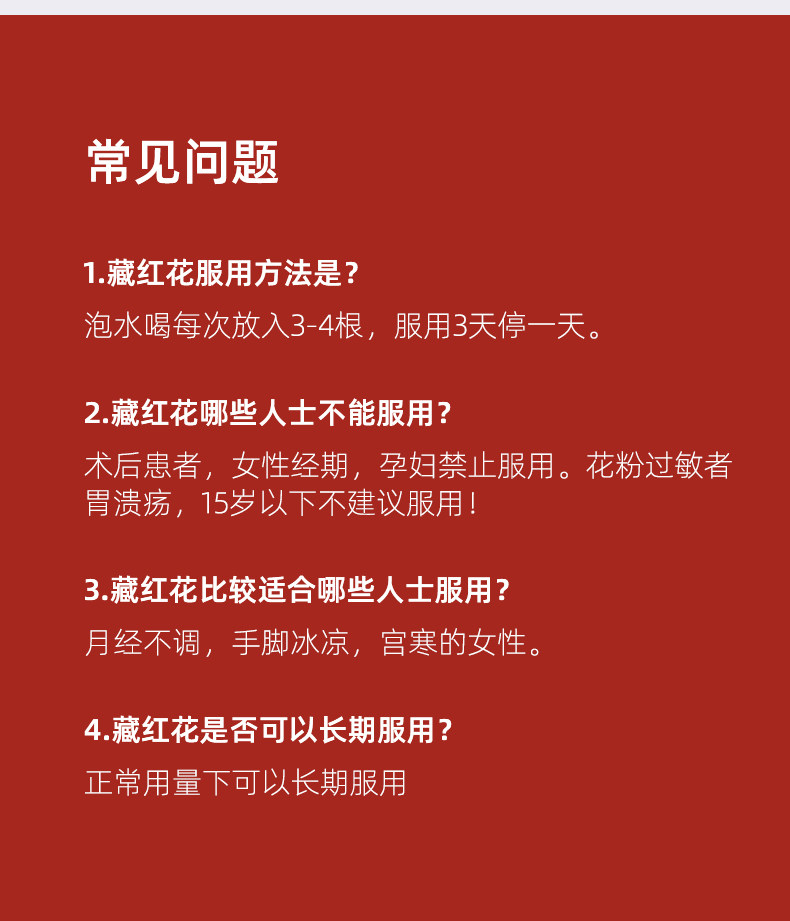 常见问题

1.藏红花服用方法是？

泡水喝每次放入3-4根，服用3天停一天。

2.藏红花哪些人士不能服用？

术后患者，女性经期，孕妇禁止服用。花粉过敏者胃溃疡，15岁以下不建议服用！

3.藏红花比较适合哪些人士服用？

月经不调，手脚冰凉，宫寒的女性。

4.藏红花是否可以长期服用？

正常用量下可以长期服用